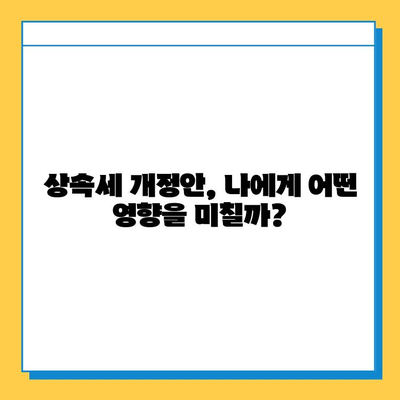 상속세 개정안, 나에게 어떤 영향을 미칠까?